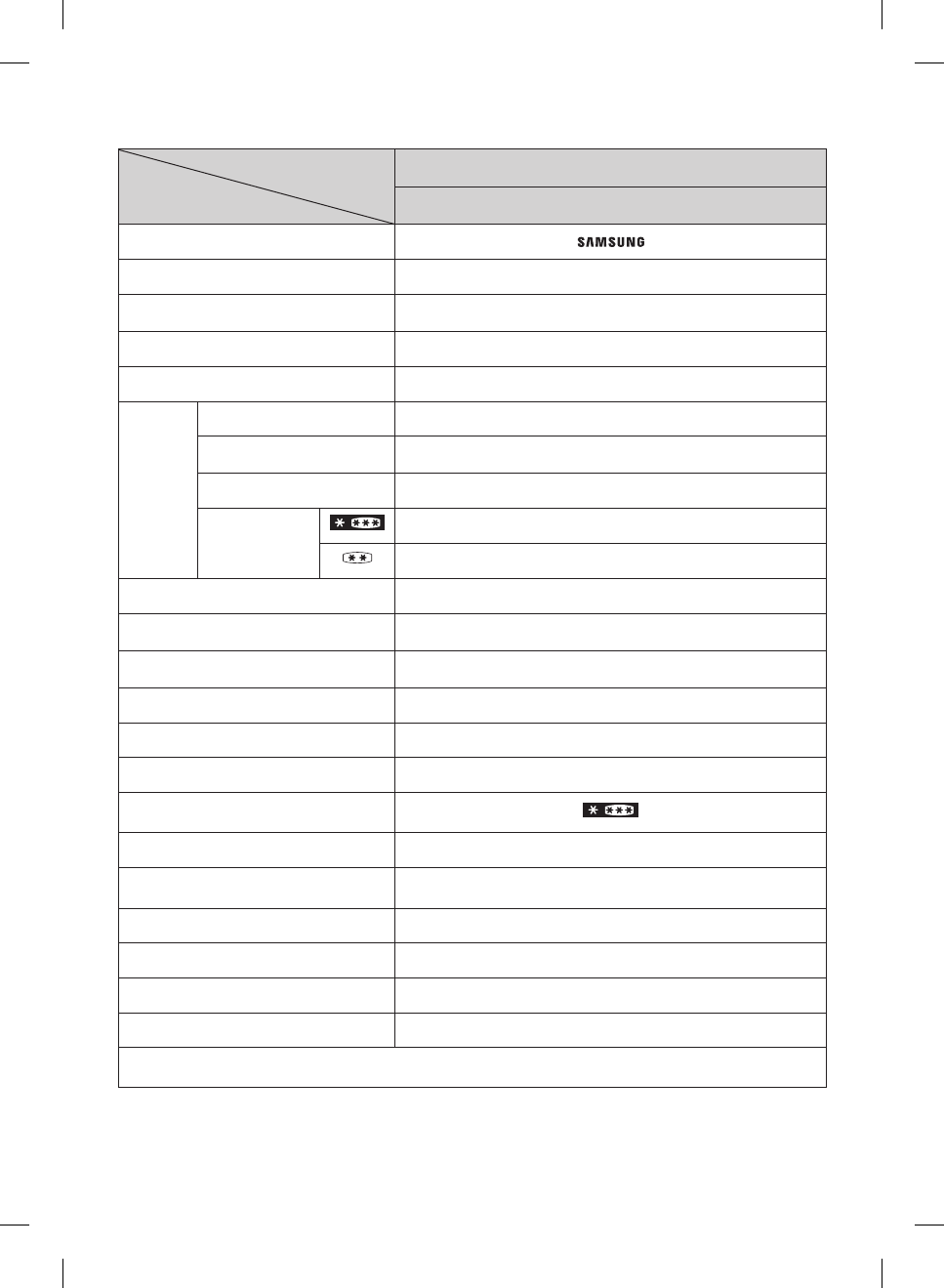 SAMSUNG